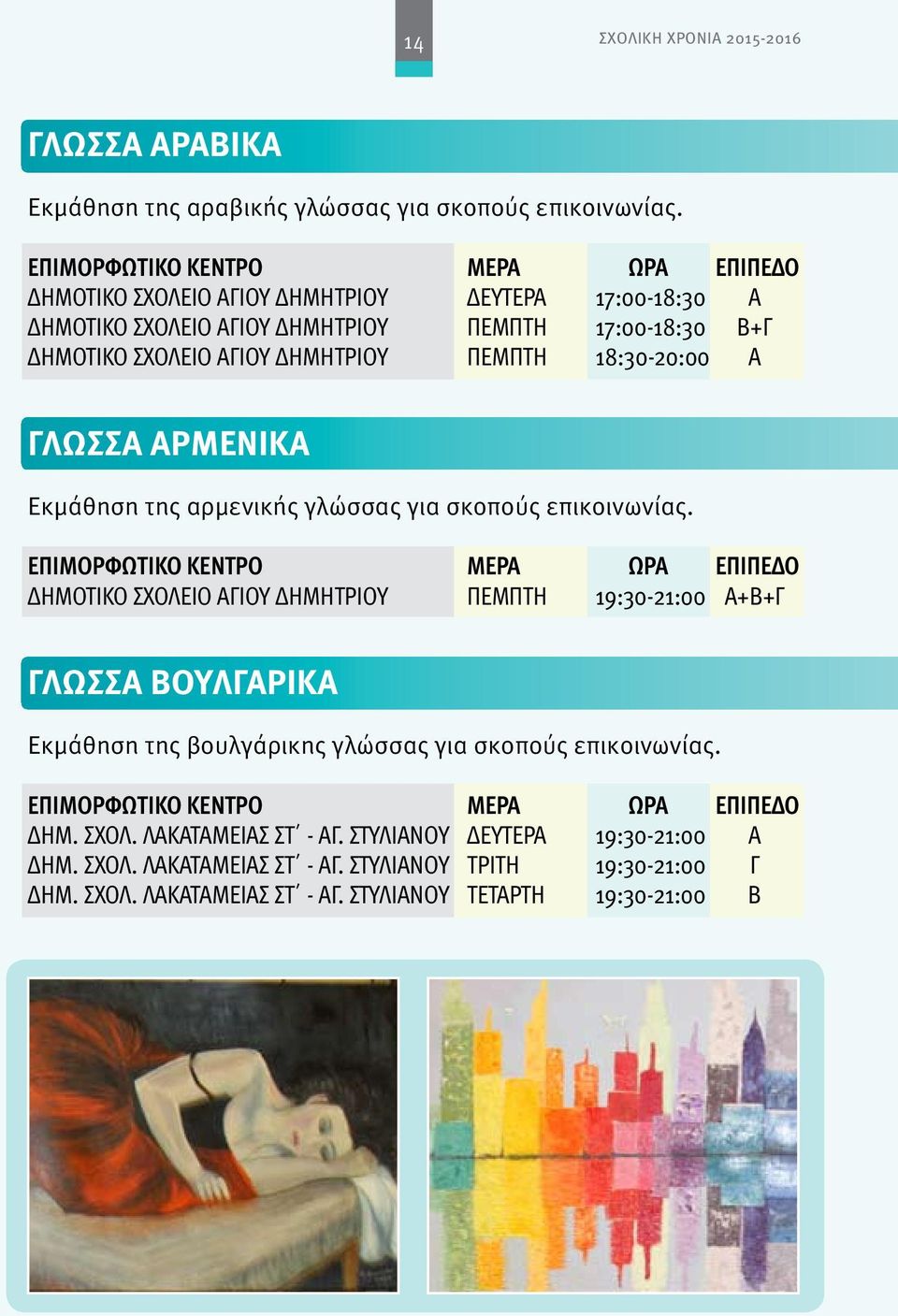 14

ΣΧΟΛΙΚΗ ΧΡΟΝΙΑ 2015-2016

ΓΛΩΣΣΑ ΑΡΑΒΙΚΑ

Εκμάθηση της αραβικής γλώσσας για σκοπούς επικοινωνίας.

| ΕΠΙΜΟΡΦΩΤΙΚΟ ΚΕΝΤΡΟ | ΜΕΡΑ | ΩΡΑ | ΕΠΙΠΕΔΟ |
|---|---|---|---|
| ΔΗΜΟΤΙΚΟ ΣΧΟΛΕΙΟ ΑΓΙΟΥ ΔΗΜΗΤΡΙΟΥ | ΔΕΥΤΕΡΑ | 17:00-18:30 | Α |
| ΔΗΜΟΤΙΚΟ ΣΧΟΛΕΙΟ ΑΓΙΟΥ ΔΗΜΗΤΡΙΟΥ | ΠΕΜΠΤΗ | 17:00-18:30 | Β+Γ |
| ΔΗΜΟΤΙΚΟ ΣΧΟΛΕΙΟ ΑΓΙΟΥ ΔΗΜΗΤΡΙΟΥ | ΠΕΜΠΤΗ | 18:30-20:00 | Α |

ΓΛΩΣΣΑ ΑΡΜΕΝΙΚΑ

Εκμάθηση της αρμενικής γλώσσας για σκοπούς επικοινωνίας.

| ΕΠΙΜΟΡΦΩΤΙΚΟ ΚΕΝΤΡΟ | ΜΕΡΑ | ΩΡΑ | ΕΠΙΠΕΔΟ |
|---|---|---|---|
| ΔΗΜΟΤΙΚΟ ΣΧΟΛΕΙΟ ΑΓΙΟΥ ΔΗΜΗΤΡΙΟΥ | ΠΕΜΠΤΗ | 19:30-21:00 | Α+Β+Γ |

ΓΛΩΣΣΑ ΒΟΥΛΓΑΡΙΚΑ

Εκμάθηση της βουλγάρικης γλώσσας για σκοπούς επικοινωνίας.

| ΕΠΙΜΟΡΦΩΤΙΚΟ ΚΕΝΤΡΟ | ΜΕΡΑ | ΩΡΑ | ΕΠΙΠΕΔΟ |
|---|---|---|---|
| ΔΗΜ. ΣΧΟΛ. ΛΑΚΑΤΑΜΕΙΑΣ ΣΤ΄ - ΑΓ. ΣΤΥΛΙΑΝΟΥ | ΔΕΥΤΕΡΑ | 19:30-21:00 | Α |
| ΔΗΜ. ΣΧΟΛ. ΛΑΚΑΤΑΜΕΙΑΣ ΣΤ΄ - ΑΓ. ΣΤΥΛΙΑΝΟΥ | ΤΡΙΤΗ | 19:30-21:00 | Γ |
| ΔΗΜ. ΣΧΟΛ. ΛΑΚΑΤΑΜΕΙΑΣ ΣΤ΄ - ΑΓ. ΣΤΥΛΙΑΝΟΥ | ΤΕΤΑΡΤΗ | 19:30-21:00 | Β |